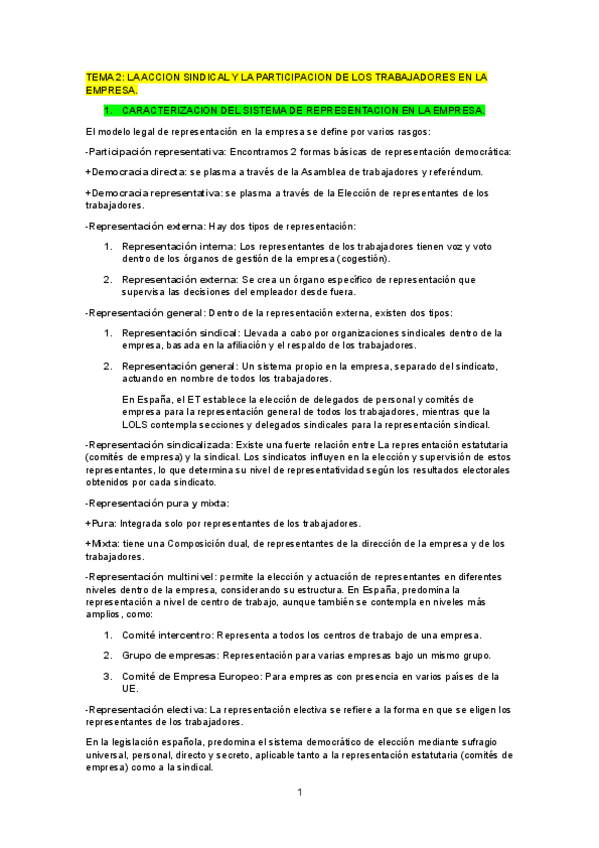 TEMA 2: LA ACCION SINDICAL Y LA PARTICIPACION DE LOS TRABAJADORES EN LA EMPRESA.

1. CARACTERIZACION DEL SISTEMA DE REPRESENTACION EN LA EMPRESA.

El modelo legal de representación en la empresa se define por varios rasgos:

-Participación representativa: Encontramos 2 formas básicas de representación democrática:

+Democracia directa: se plasma a través de la Asamblea de trabajadores y referéndum.

+Democracia representativa: se plasma a través de la Elección de representantes de los trabajadores.

-Representación externa: Hay dos tipos de representación:

1. Representación interna: Los representantes de los trabajadores tienen voz y voto dentro de los órganos de gestión de la empresa (cogestión).

2. Representación externa: Se crea un órgano específico de representación que supervisa las decisiones del empleador desde fuera.

-Representación general: Dentro de la representación externa, existen dos tipos:

1. Representación sindical: Llevada a cabo por organizaciones sindicales dentro de la empresa, basada en la afiliación y el respaldo de los trabajadores.

2. Representación general: Un sistema propio en la empresa, separado del sindicato, actuando en nombre de todos los trabajadores.

En España, el ET establece la elección de delegados de personal y comités de empresa para la representación general de todos los trabajadores, mientras que la LOLS contempla secciones y delegados sindicales para la representación sindical.

-Representación sindicalizada: Existe una fuerte relación entre La representación estatutaria (comités de empresa) y la sindical. Los sindicatos influyen en la elección y supervisión de estos representantes, lo que determina su nivel de representatividad según los resultados electorales obtenidos por cada sindicato.

-Representación pura y mixta:

+Pura: Integrada solo por representantes de los trabajadores.

+Mixta: tiene una Composición dual, de representantes de la dirección de la empresa y de los trabajadores.

-Representación multinivel: permite la elección y actuación de representantes en diferentes niveles dentro de la empresa, considerando su estructura. En España, predomina la representación a nivel de centro de trabajo, aunque también se contempla en niveles más amplios, como:

1. Comité intercentro: Representa a todos los centros de trabajo de una empresa.

2. Grupo de empresas: Representación para varias empresas bajo un mismo grupo.

3. Comité de Empresa Europeo: Para empresas con presencia en varios países de la UE.

-Representación electiva: La representación electiva se refiere a la forma en que se eligen los representantes de los trabajadores.

En la legislación española, predomina el sistema democrático de elección mediante sufragio universal, personal, directo y secreto, aplicable tanto a la representación estatutaria (comités de empresa) como a la sindical.

1